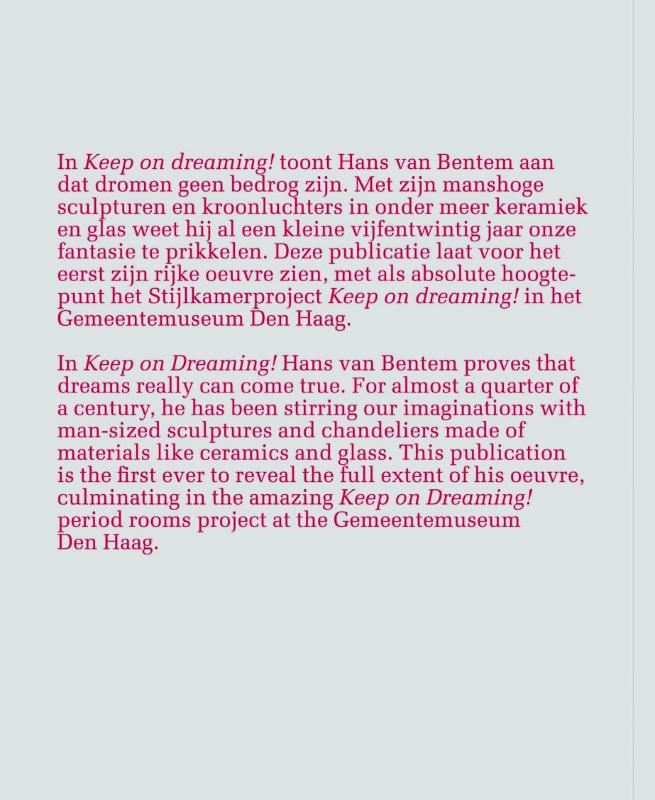 In Keep on dreaming! toont Hans van Bentem aan dat dromen geen bedrog zijn. Met zijn manshoge sculpturen en kroonluchters in onder meer keramiek en glas weet hij al een kleine vijfentwintig jaar onze fantasie te prikkelen. Deze publicatie laat voor het eerst zijn rijke oeuvre zien, met als absolute hoogtepunt het Stijlkamerproject Keep on dreaming! in het Gemeentemuseum Den Haag.

In Keep on Dreaming! Hans van Bentem proves that dreams really can come true. For almost a quarter of a century, he has been stirring our imaginations with man-sized sculptures and chandeliers made of materials like ceramics and glass. This publication is the first ever to reveal the full extent of his oeuvre, culminating in the amazing Keep on Dreaming! period rooms project at the Gemeentemuseum Den Haag.